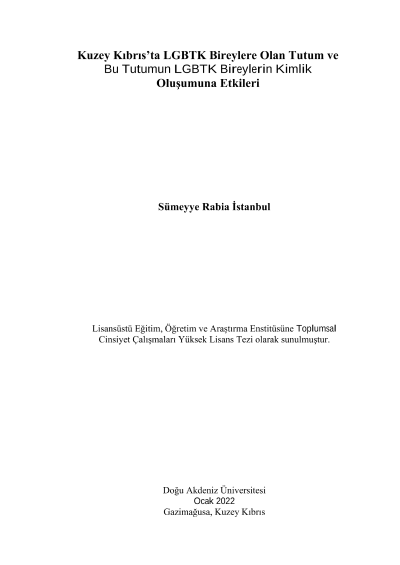 Kuzey Kıbrıs'ta LGBTK Bireylere Olan Tutum ve Bu Tutumun LGBTK Bireylerin Kimlik Oluşumuna Etkileri

Sümeyye Rabia İstanbul

Lisansüstü Eğitim, Öğretim ve Araştırma Enstitüsüne Toplumsal Cinsiyet Çalışmaları Yüksek Lisans Tezi olarak sunulmuştur.

Doğu Akdeniz Üniversitesi
Ocak 2022
Gazimağusa, Kuzey Kıbrıs